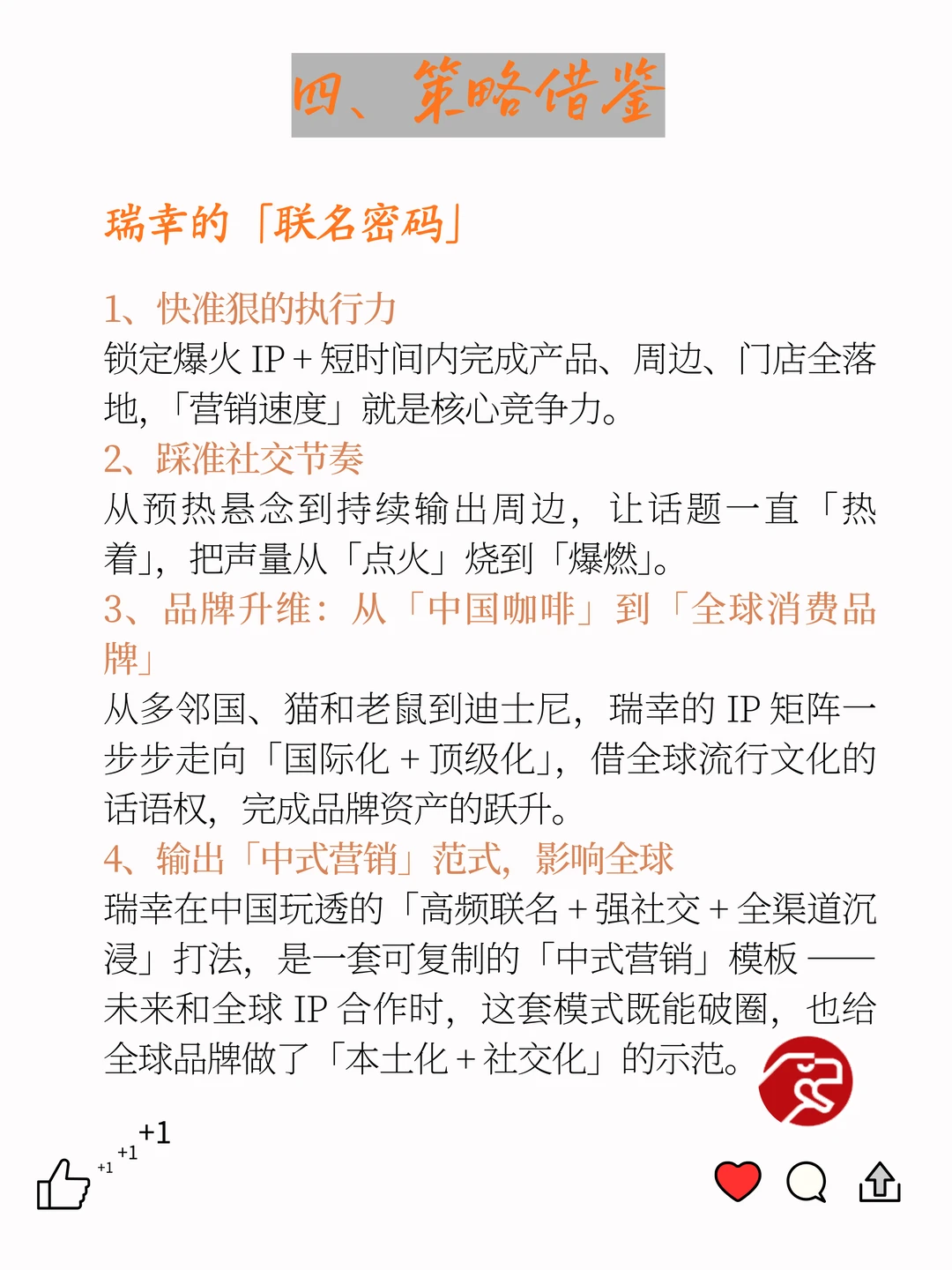 四、策略借鉴

瑞幸的「联名密码」

1、快准狠的执行力
锁定爆火 IP + 短时间内完成产品、周边、门店全落地，「营销速度」就是核心竞争力。
2、踩准社交节奏
从预热悬念到持续输出周边，让话题一直「热着」，把声量从「点火」烧到「爆燃」。
3、品牌升维：从「中国咖啡」到「全球消费品牌」
从多邻国、猫和老鼠到迪士尼，瑞幸的 IP 矩阵一步步走向「国际化 + 顶级化」，借全球流行文化的话语权，完成品牌资产的跃升。
4、输出「中式营销」范式，影响全球
瑞幸在中国玩透的「高频联名 + 强社交 + 全渠道沉浸」打法，是一套可复制的「中式营销」模板 —— 未来和全球 IP 合作时，这套模式既能破圈，也给全球品牌做了「本土化 + 社交化」的示范。

+1 +1 +1